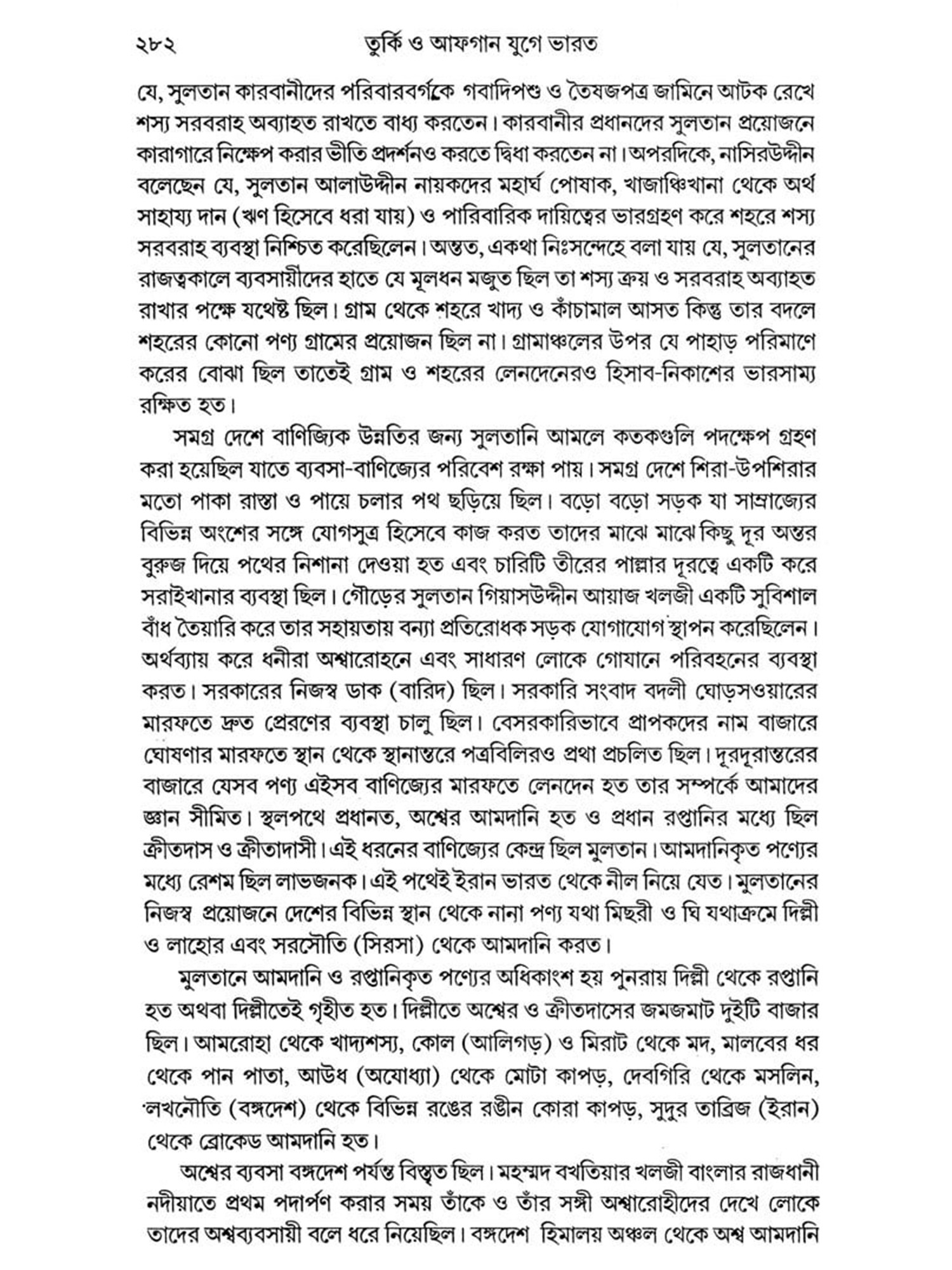 ২৮২ তুর্কি ও আফগান যুগে ভারত

যে, সুলতান কারবানীদের পরিবারবর্গকে গবাদিপশু ও তৈযজপত্র জামিনে আটক রেখে শস্য সরবরাহ অব্যাহত রাখতে বাধ্য করতেন। কারবানীর প্রধানদের সুলতান প্রয়োজনে কারাগারে নিক্ষেপ করার ভীতি প্রদর্শনও করতে দ্বিধা করতেন না। অপরদিকে, নাসিরউদ্দীন বলেছেন যে, সুলতান আলাউদ্দীন নায়কদের মহার্ঘ পোষাক, খাজাঞ্চিখানা থেকে অর্থ সাহায্য দান (ঋণ হিসেবে ধরা যায়) ও পারিবারিক দায়িত্বের ভারগ্রহণ করে শহরে শস্য সরবরাহ ব্যবস্থা নিশ্চিত করেছিলেন। অন্তত, একথা নিঃসন্দেহে বলা যায় যে, সুলতানের রাজত্বকালে ব্যবসায়ীদের হাতে যে মূলধন মজুত ছিল তা শস্য ক্রয় ও সরবরাহ অব্যাহত রাখার পক্ষে যথেষ্ট ছিল। গ্রাম থেকে শহরে খাদ্য ও কাঁচামাল আসত কিন্তু তার বদলে শহরের কোনো পণ্য গ্রামের প্রয়োজন ছিল না। গ্রামাঞ্চলের উপর যে পাহাড় পরিমাণে করের বোঝা ছিল তাতেই গ্রাম ও শহরের লেনদেনেরও হিসাব-নিকাশের ভারসাম্য রক্ষিত হত।

সমগ্র দেশে বাণিজ্যিক উন্নতির জন্য সুলতানি আমলে কতকগুলি পদক্ষেপ গ্রহণ করা হয়েছিল যাতে ব্যবসা-বাণিজ্যের পরিবেশ রক্ষা পায়। সমগ্র দেশে শিরা-উপশিরার মতো পাকা রাস্তা ও পায়ে চলার পথ ছড়িয়ে ছিল। বড়ো বড়ো সড়ক যা সাম্রাজ্যের বিভিন্ন অংশের সঙ্গে যোগসূত্র হিসেবে কাজ করত তাদের মাঝে মাঝে কিছু দূর অন্তর বুরুজ দিয়ে পথের নিশানা দেওয়া হত এবং চারিটি তীরের পাল্লার দূরত্বে একটি করে সরাইখানার ব্যবস্থা ছিল। গৌড়ের সুলতান গিয়াসউদ্দীন আয়াজ খলজী একটি সুবিশাল বাঁধ তৈয়ারি করে তার সহায়তায় বন্যা প্রতিরোধক সড়ক যোগাযোগ স্থাপন করেছিলেন। অর্থব্যায় করে ধনীরা অশ্বারোহনে এবং সাধারণ লোকে গোযানে পরিবহনের ব্যবস্থা করত। সরকারের নিজস্ব ডাক (বারিদ) ছিল। সরকারি সংবাদ বদলী ঘোড়সওয়ারের মারফতে দ্রুত প্রেরণের ব্যবস্থা চালু ছিল। বেসরকারিভাবে প্রাপকদের নাম বাজারে ঘোষণার মারফতে স্থান থেকে স্থানান্তরে পত্রবিলিরও প্রথা প্রচলিত ছিল। দূরদূরান্তরের বাজারে যেসব পণ্য এইসব বাণিজ্যের মারফতে লেনদেন হত তার সম্পর্কে আমাদের জ্ঞান সীমিত। স্থলপথে প্রধানত, অশ্বের আমদানি হত ও প্রধান রপ্তানির মধ্যে ছিল ক্রীতদাস ও ক্রীতাদাসী। এই ধরনের বাণিজ্যের কেন্দ্র ছিল মুলতান। আমদানিকৃত পণ্যের মধ্যে রেশম ছিল লাভজনক। এই পথেই ইরান ভারত থেকে নীল নিয়ে যেত। মুলতানের নিজস্ব প্রয়োজনে দেশের বিভিন্ন স্থান থেকে নানা পণ্য যথা মিছরী ও ঘি যথাক্রমে দিল্লী ও লাহোর এবং সরসৌতি (সিরসা) থেকে আমদানি করত।

মুলতানে আমদানি ও রপ্তানিকৃত পণ্যের অধিকাংশ হয় পুনরায় দিল্লী থেকে রপ্তানি হত অথবা দিল্লীতেই গৃহীত হত। দিল্লীতে অশ্বের ও ক্রীতদাসের জমজমাট দুইটি বাজার ছিল। আমরোহা থেকে খাদ্যশস্য, কোল (আলিগড়) ও মিরাট থেকে মদ, মালবের ধর থেকে পান পাতা, আউধ (অযোধ্যা) থেকে মোটা কাপড়, দেবগিরি থেকে মসলিন, লখনৌতি (বঙ্গদেশ) থেকে বিভিন্ন রঙের রঙীন কোরা কাপড়, সুদুর তাব্রিজ (ইরান) থেকে ব্রোকেড আমদানি হত।

অশ্বের ব্যবসা বঙ্গদেশ পর্যন্ত বিস্তৃত ছিল। মহম্মদ বখতিয়ার খলজী বাংলার রাজধানী নদীয়াতে প্রথম পদার্পণ করার সময় তাঁকে ও তাঁর সঙ্গী অশ্বারোহীদের দেখে লোকে তাদের অশ্বব্যবসায়ী বলে ধরে নিয়েছিল। বঙ্গদেশ হিমালয় অঞ্চল থেকে অশ্ব আমদানি